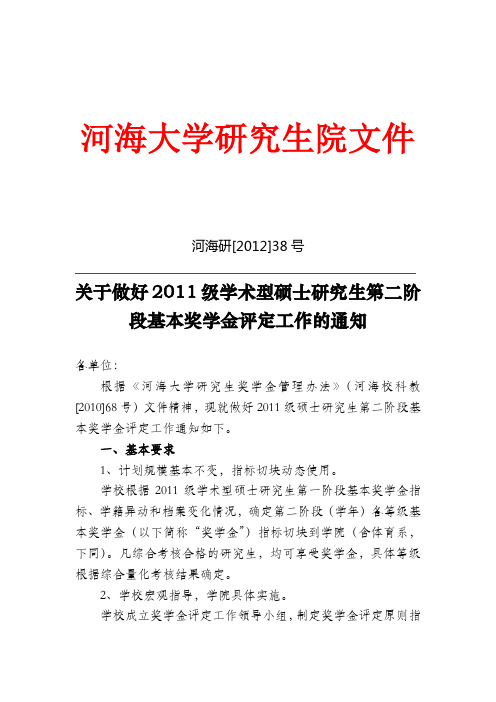 河海大学研究生院文件

河海研[2012]38 号

关于做好 2011 级学术型硕士研究生第二阶段基本奖学金评定工作的通知

各单位：

根据《河海大学研究生奖学金管理办法》（河海校科教[2010]68 号）文件精神，现就做好 2011 级硕士研究生第二阶段基本奖学金评定工作通知如下。

一、基本要求

1、计划规模基本不变，指标切块动态使用。

学校根据 2011 级学术型硕士研究生第一阶段基本奖学金指标、学籍异动和档案变化情况，确定第二阶段（学年）各等级基本奖学金（以下简称“奖学金”）指标切块到学院（含体育系，下同）。凡综合考核合格的研究生，均可享受奖学金，具体等级根据综合量化考核结果确定。

2、学校宏观指导，学院具体实施。

学校成立奖学金评定工作领导小组，制定奖学金评定原则指